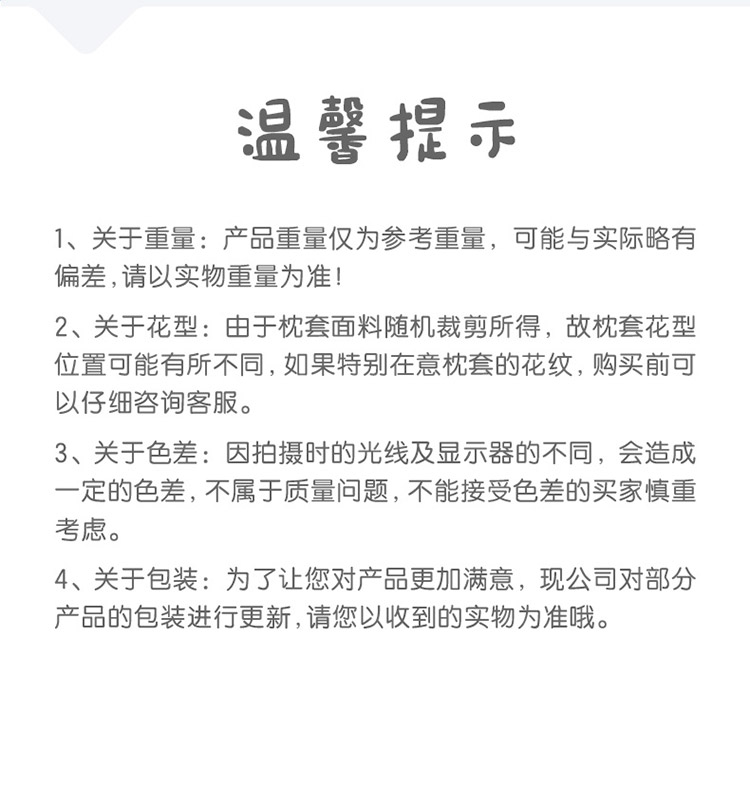 温馨提示

1、关于重量：产品重量仅为参考重量，可能与实际略有偏差，请以实物重量为准！

2、关于花型：由于枕套面料随机裁剪所得，故枕套花型位置可能有所不同，如果特别在意枕套的花纹，购买前可以仔细咨询客服。

3、关于色差：因拍摄时的光线及显示器的不同，会造成一定的色差，不属于质量问题，不能接受色差的买家慎重考虑。

4、关于包装：为了让您对产品更加满意，现公司对部分产品的包装进行更新，请您以收到的实物为准哦。